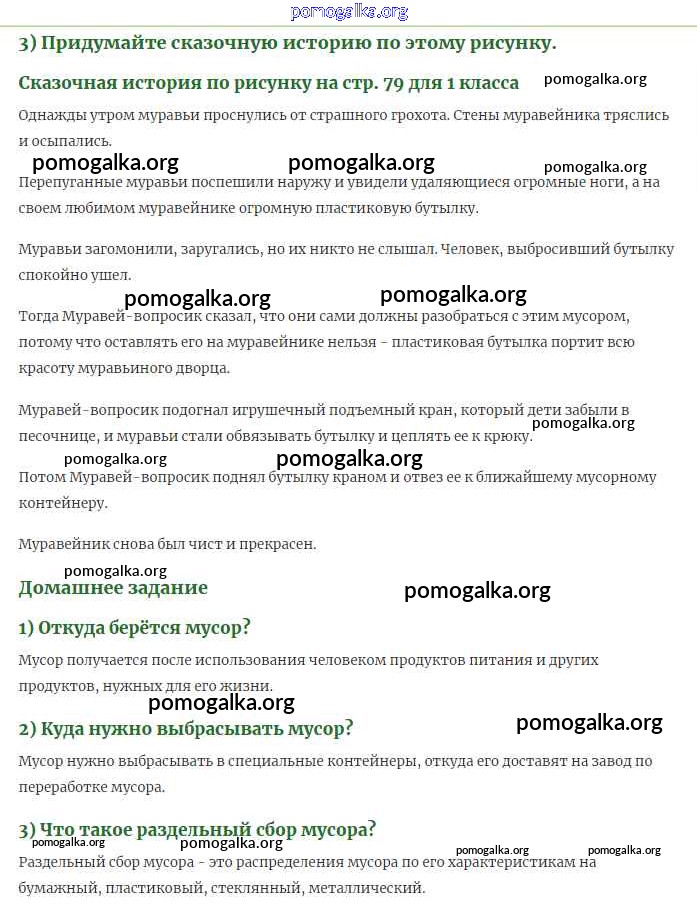 pomogalka.org

3) Придумайте сказочную историю по этому рисунку.

Сказочная история по рисунку на стр. 79 для 1 класса

pomogalka.org

Однажды утром муравьи проснулись от страшного грохота. Стены муравейника тряслись и осыпались.

pomogalka.org pomogalka.org pomogalka.org

Перепуганные муравьи поспешили наружу и увидели удаляющиеся огромные ноги, а на своем любимом муравейнике огромную пластиковую бутылку.

Муравьи загомонили, заругались, но их никто не слышал. Человек, выбросивший бутылку спокойно ушел.

pomogalka.org pomogalka.org

Тогда Муравей-вопросик сказал, что они сами должны разобраться с этим мусором, потому что оставлять его на муравейнике нельзя - пластиковая бутылка портит всю красоту муравьиного дворца.

Муравей-вопросик подогнал игрушечный подъемный кран, который дети забыли в песочнице, и муравьи стали обвязывать бутылку и цеплять ее к крюку.

pomogalka.org

pomogalka.org pomogalka.org

Потом Муравей-вопросик поднял бутылку краном и отвез ее к ближайшему мусорному контейнеру.

Муравейник снова был чист и прекрасен.

pomogalka.org

Домашнее задание

pomogalka.org

1) Откуда берётся мусор?

Мусор получается после использования человеком продуктов питания и других продуктов, нужных для его жизни.

pomogalka.org

2) Куда нужно выбрасывать мусор?

pomogalka.org

Мусор нужно выбрасывать в специальные контейнеры, откуда его доставят на завод по переработке мусора.

3) Что такое раздельный сбор мусора?

pomogalka.org pomogalka.org pomogalka.org pomogalka.org

Раздельный сбор мусора - это распределения мусора по его характеристикам на бумажный, пластиковый, стеклянный, металлический.